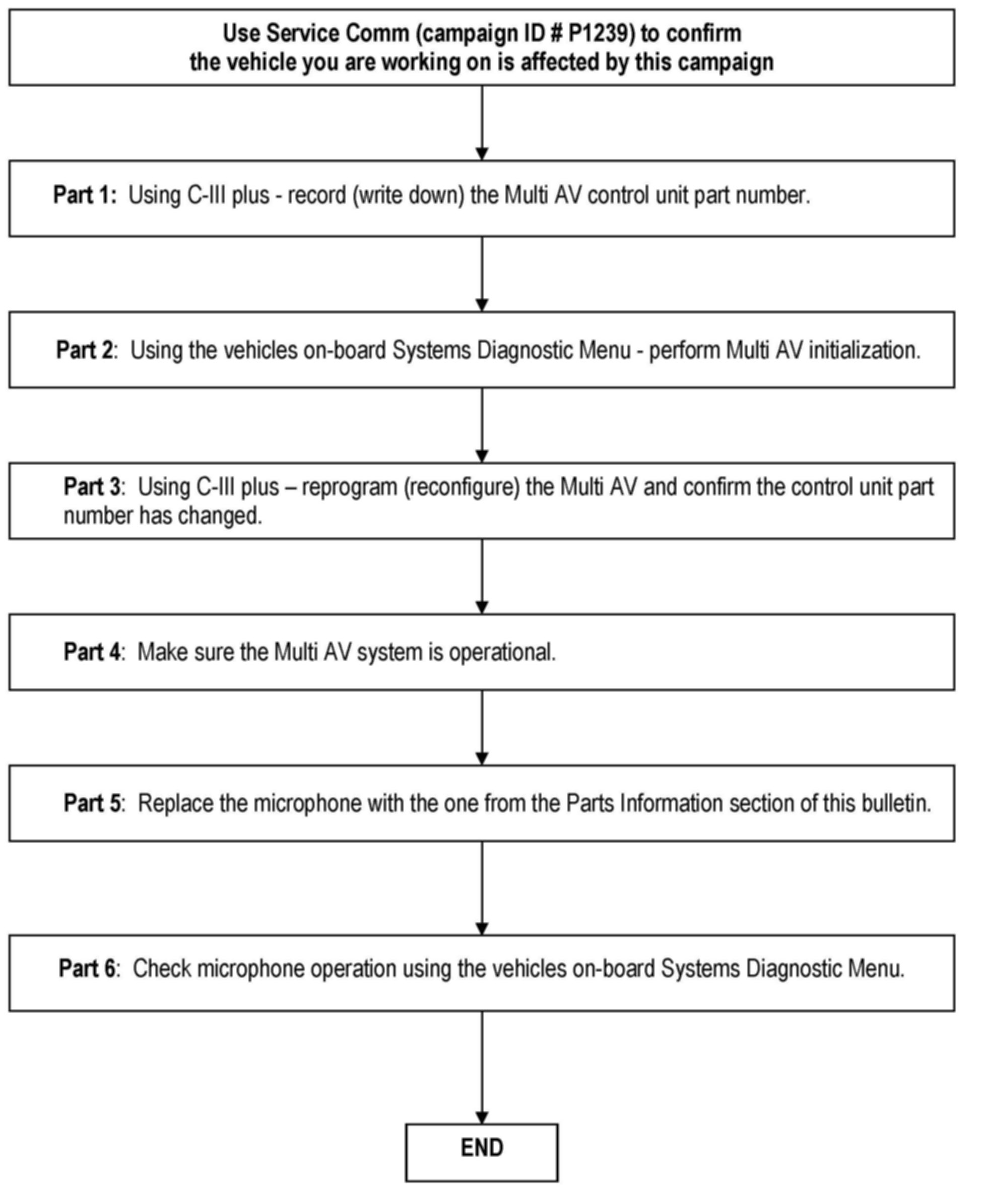 Use Service Comm (campaign ID # P1239) to confirm the vehicle you are working on is affected by this campaign

Part 1: Using C-III plus - record (write down) the Multi AV control unit part number.

Part 2: Using the vehicles on-board Systems Diagnostic Menu - perform Multi AV initialization.

Part 3: Using C-III plus – reprogram (reconfigure) the Multi AV and confirm the control unit part number has changed.

Part 4: Make sure the Multi AV system is operational.

Part 5: Replace the microphone with the one from the Parts Information section of this bulletin.

Part 6: Check microphone operation using the vehicles on-board Systems Diagnostic Menu.

END